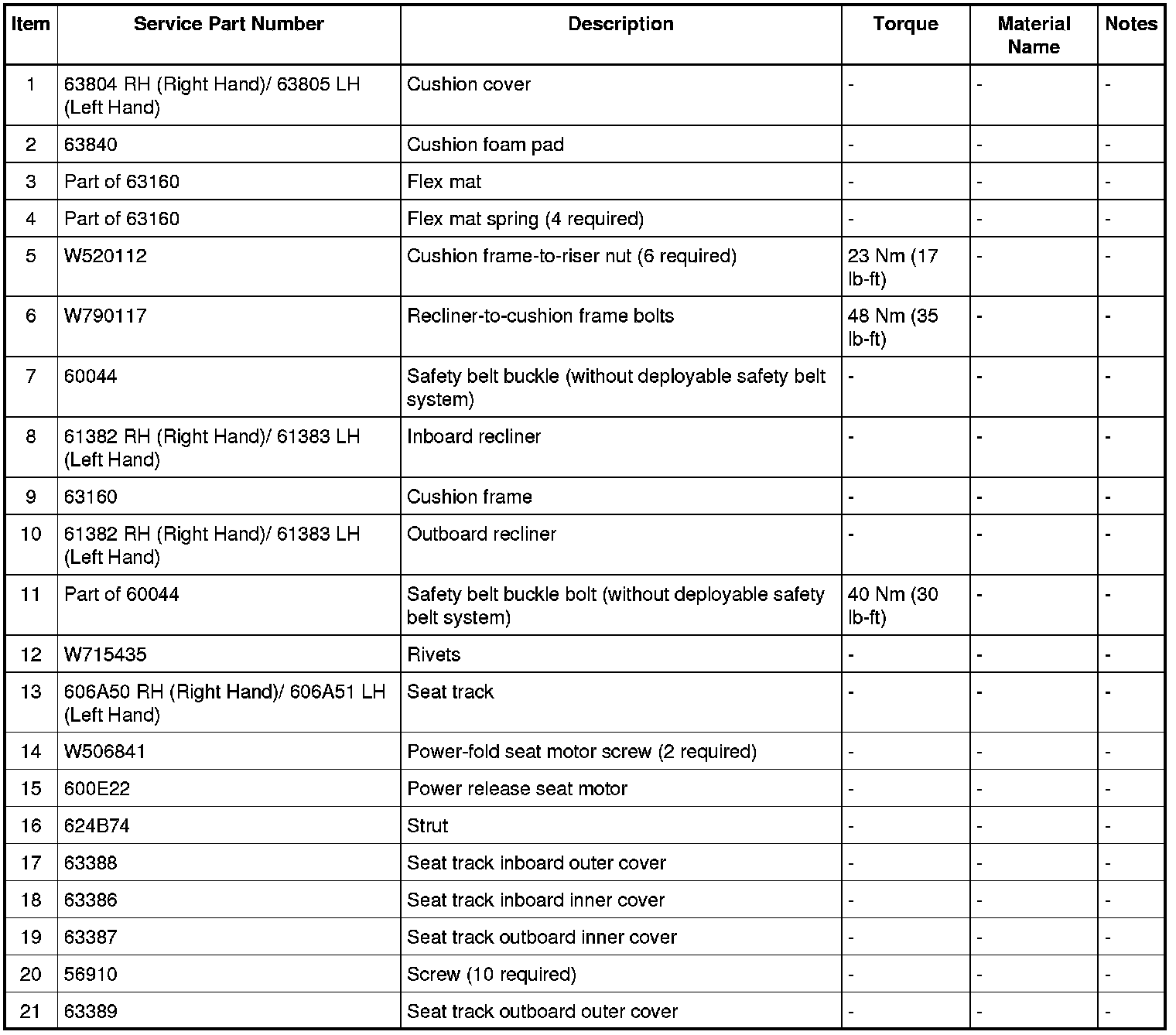 | Item | Service Part Number | Description | Torque | Material Name | Notes |
|---|---|---|---|---|---|
| 1 | 63804 RH (Right Hand)/ 63805 LH (Left Hand) | Cushion cover | - | - | - |
| 2 | 63840 | Cushion foam pad | - | - | - |
| 3 | Part of 63160 | Flex mat | - | - | - |
| 4 | Part of 63160 | Flex mat spring (4 required) | - | - | - |
| 5 | W520112 | Cushion frame-to-riser nut (6 required) | 23 Nm (17 lb-ft) | - | - |
| 6 | W790117 | Recliner-to-cushion frame bolts | 48 Nm (35 lb-ft) | - | - |
| 7 | 60044 | Safety belt buckle (without deployable safety belt system) | - | - | - |
| 8 | 61382 RH (Right Hand)/ 61383 LH (Left Hand) | Inboard recliner | - | - | - |
| 9 | 63160 | Cushion frame | - | - | - |
| 10 | 61382 RH (Right Hand)/ 61383 LH (Left Hand) | Outboard recliner | - | - | - |
| 11 | Part of 60044 | Safety belt buckle bolt (without deployable safety belt system) | 40 Nm (30 lb-ft) | - | - |
| 12 | W715435 | Rivets | - | - | - |
| 13 | 606A50 RH (Right Hand)/ 606A51 LH (Left Hand) | Seat track | - | - | - |
| 14 | W506841 | Power-fold seat motor screw (2 required) | - | - | - |
| 15 | 600E22 | Power release seat motor | - | - | - |
| 16 | 624B74 | Strut | - | - | - |
| 17 | 63388 | Seat track inboard outer cover | - | - | - |
| 18 | 63386 | Seat track inboard inner cover | - | - | - |
| 19 | 63387 | Seat track outboard inner cover | - | - | - |
| 20 | 56910 | Screw (10 required) | - | - | - |
| 21 | 63389 | Seat track outboard outer cover | - | - | - |